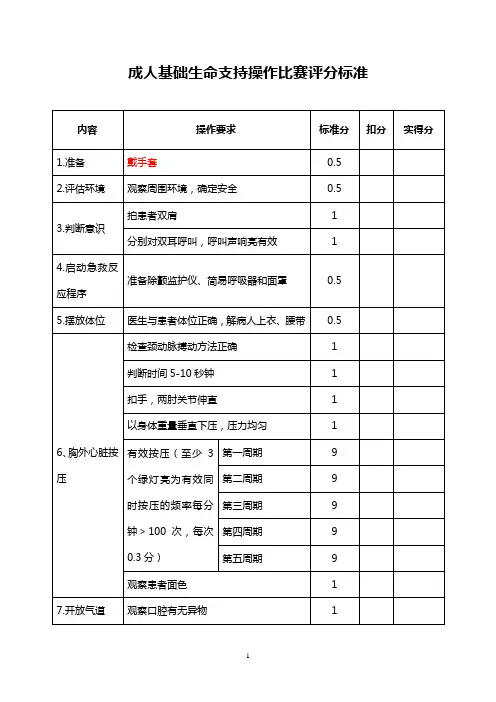 成人基础生命支持操作比赛评分标准

| 内容 | 操作要求 | | 标准分 | 扣分 | 实得分 |
|---|---|---|---|---|---|
| 1.准备 | 戴手套 | | 0.5 | | |
| 2.评估环境 | 观察周围环境，确定安全 | | 0.5 | | |
| 3.判断意识 | 拍患者双肩 | | 1 | | |
| | 分别对双耳呼叫，呼叫声响亮有效 | | 1 | | |
| 4.启动急救反应程序 | 准备除颤监护仪、简易呼吸器和面罩 | | 0.5 | | |
| 5.摆放体位 | 医生与患者体位正确，解病人上衣、腰带 | | 0.5 | | |
| 6、胸外心脏按压 | 检查颈动脉搏动方法正确 | | 1 | | |
| | 判断时间 5-10 秒钟 | | 1 | | |
| | 扣手，两肘关节伸直 | | 1 | | |
| | 以身体重量垂直下压，压力均匀 | | 1 | | |
| | 有效按压（至少 3 个绿灯亮为有效同时按压的频率每分钟＞100 次，每次 0.3 分） | 第一周期 | 9 | | |
| | | 第二周期 | 9 | | |
| | | 第三周期 | 9 | | |
| | | 第四周期 | 9 | | |
| | | 第五周期 | 9 | | |
| | 观察患者面色 | | 1 | | |
| 7.开放气道 | 观察口腔有无异物 | | 1 | | |

1